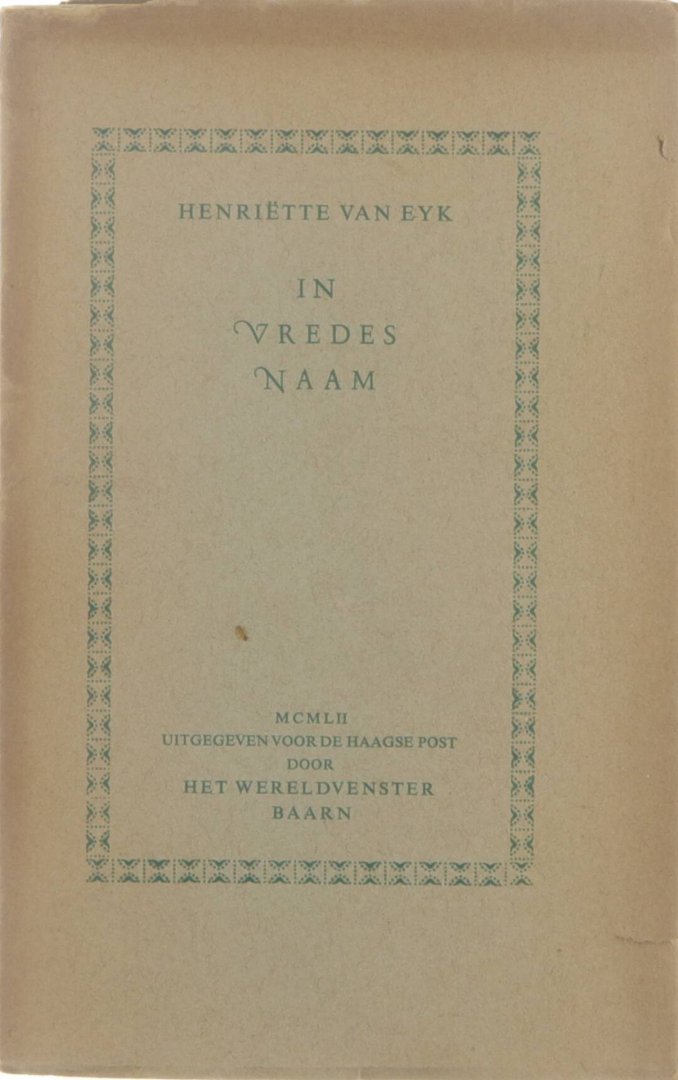 HENRIËTTE VAN EYK

IN
VREDES
NAAM

MCMLII
UITGEGEVEN VOOR DE HAAGSE POST
DOOR
HET WERELDVENSTER
BAARN